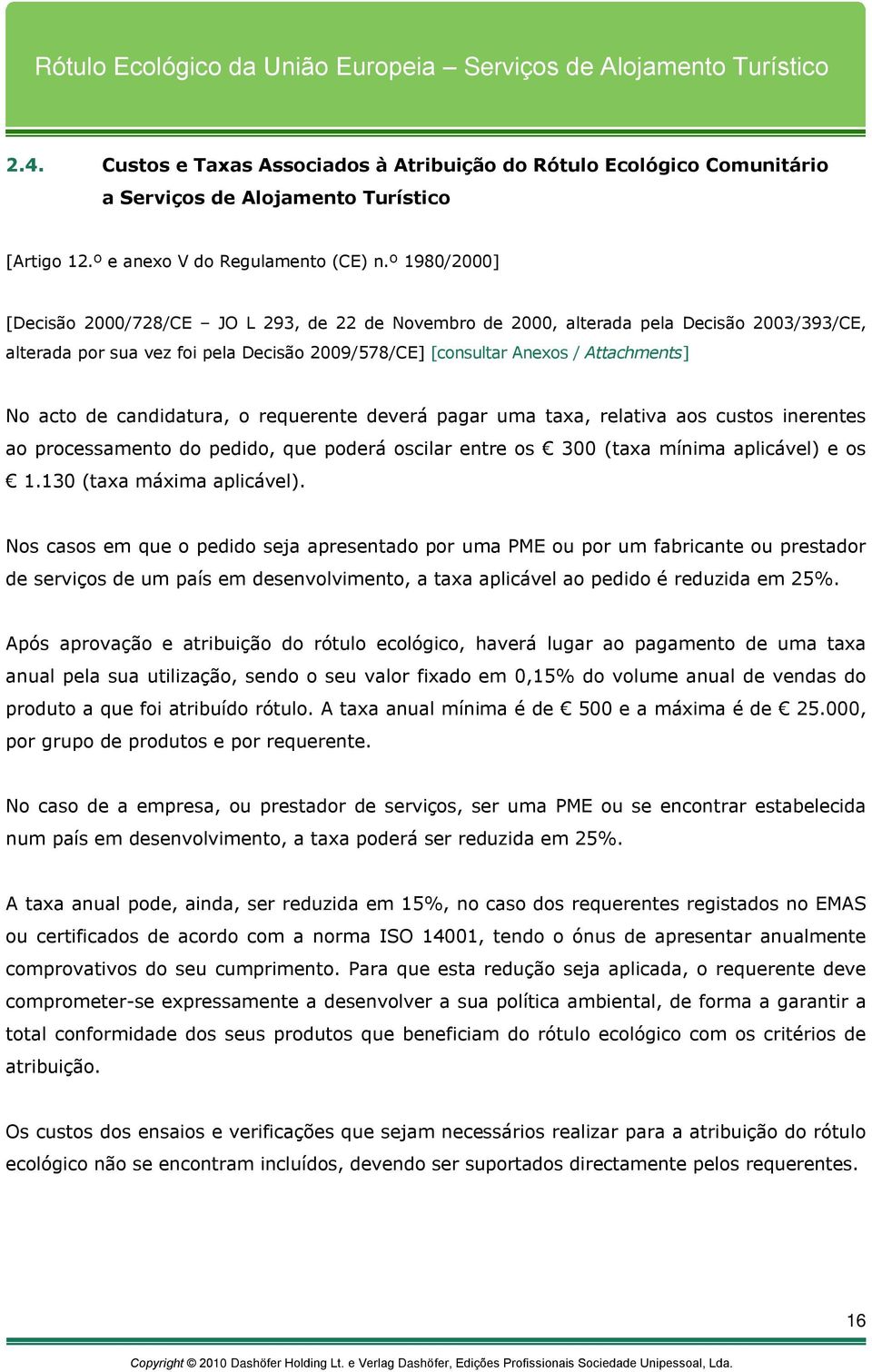 Rótulo Ecológico da União Europeia – Serviços de Alojamento Turístico

2.4. Custos e Taxas Associados à Atribuição do Rótulo Ecológico Comunitário a Serviços de Alojamento Turístico

[Artigo 12.º e anexo V do Regulamento (CE) n.º 1980/2000]

[Decisão 2000/728/CE – JO L 293, de 22 de Novembro de 2000, alterada pela Decisão 2003/393/CE, alterada por sua vez foi pela Decisão 2009/578/CE] [consultar Anexos / Attachments]

No acto de candidatura, o requerente deverá pagar uma taxa, relativa aos custos inerentes ao processamento do pedido, que poderá oscilar entre os € 300 (taxa mínima aplicável) e os € 1.130 (taxa máxima aplicável).

Nos casos em que o pedido seja apresentado por uma PME ou por um fabricante ou prestador de serviços de um país em desenvolvimento, a taxa aplicável ao pedido é reduzida em 25%.

Após aprovação e atribuição do rótulo ecológico, haverá lugar ao pagamento de uma taxa anual pela sua utilização, sendo o seu valor fixado em 0,15% do volume anual de vendas do produto a que foi atribuído rótulo. A taxa anual mínima é de € 500 e a máxima é de € 25.000, por grupo de produtos e por requerente.

No caso de a empresa, ou prestador de serviços, ser uma PME ou se encontrar estabelecida num país em desenvolvimento, a taxa poderá ser reduzida em 25%.

A taxa anual pode, ainda, ser reduzida em 15%, no caso dos requerentes registados no EMAS ou certificados de acordo com a norma ISO 14001, tendo o ónus de apresentar anualmente comprovativos do seu cumprimento. Para que esta redução seja aplicada, o requerente deve comprometer-se expressamente a desenvolver a sua política ambiental, de forma a garantir a total conformidade dos seus produtos que beneficiam do rótulo ecológico com os critérios de atribuição.

Os custos dos ensaios e verificações que sejam necessários realizar para a atribuição do rótulo ecológico não se encontram incluídos, devendo ser suportados directamente pelos requerentes.

16

Copyright © 2010 Dashöfer Holding Lt. e Verlag Dashöfer, Edições Profissionais Sociedade Unipessoal, Lda.